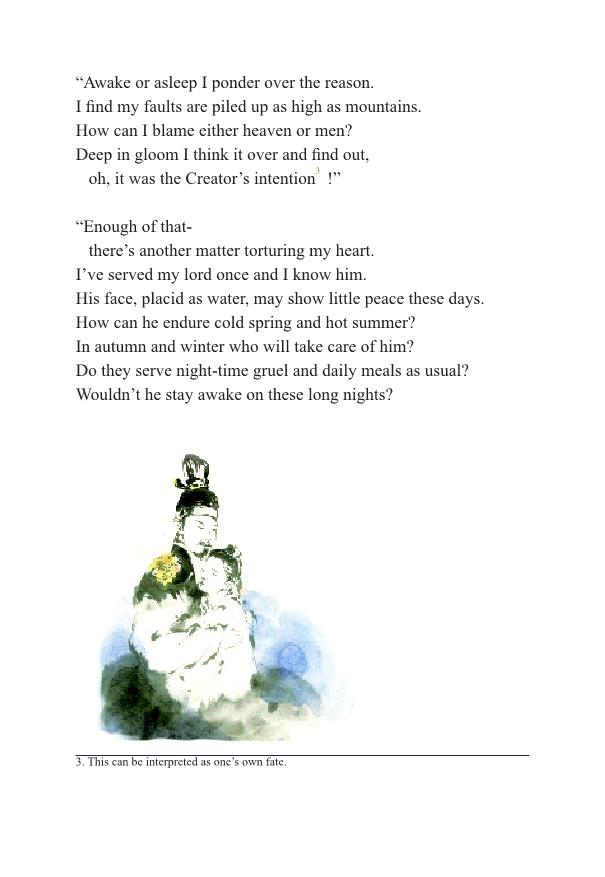 "Awake or asleep I ponder over the reason.
I find my faults are piled up as high as mountains.
How can I blame either heaven or men?
Deep in gloom I think it over and find out,
oh, it was the Creator's intention$^{3}$ !"

"Enough of that-
there's another matter torturing my heart.
I've served my lord once and I know him.
His face, placid as water, may show little peace these days.
How can he endure cold spring and hot summer?
In autumn and winter who will take care of him?
Do they serve night-time gruel and daily meals as usual?
Wouldn't he stay awake on these long nights?

3. This can be interpreted as one's own fate.